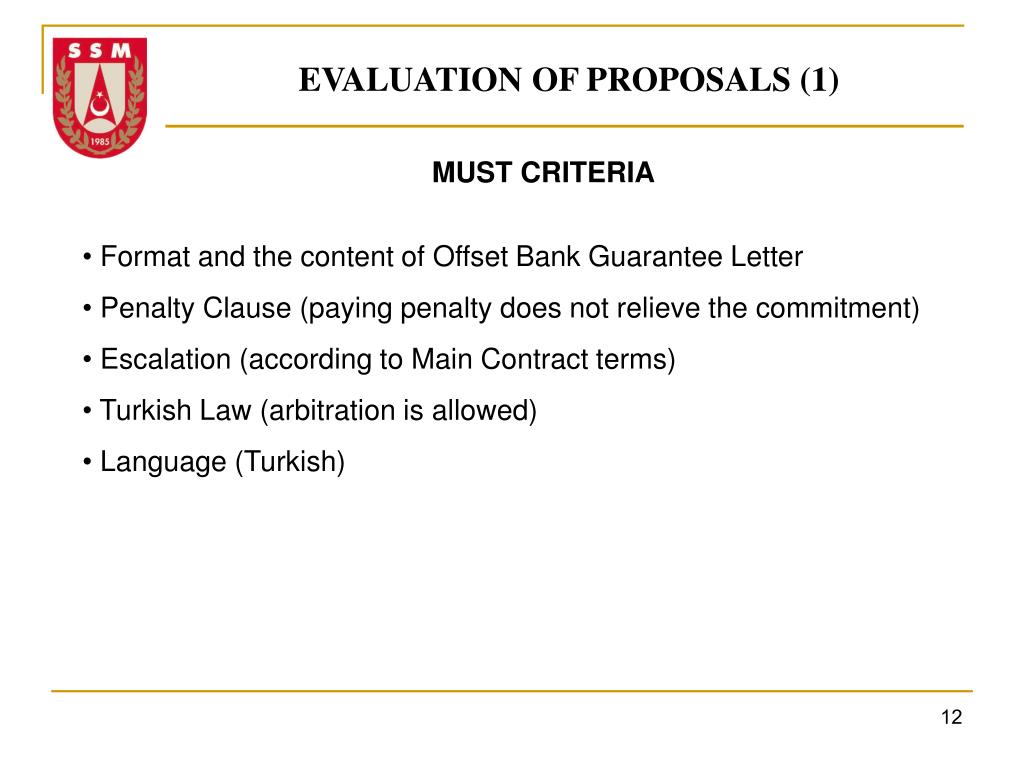 SSM
1985

EVALUATION OF PROPOSALS (1)

MUST CRITERIA

• Format and the content of Offset Bank Guarantee Letter
• Penalty Clause (paying penalty does not relieve the commitment)
• Escalation (according to Main Contract terms)
• Turkish Law (arbitration is allowed)
• Language (Turkish)

12